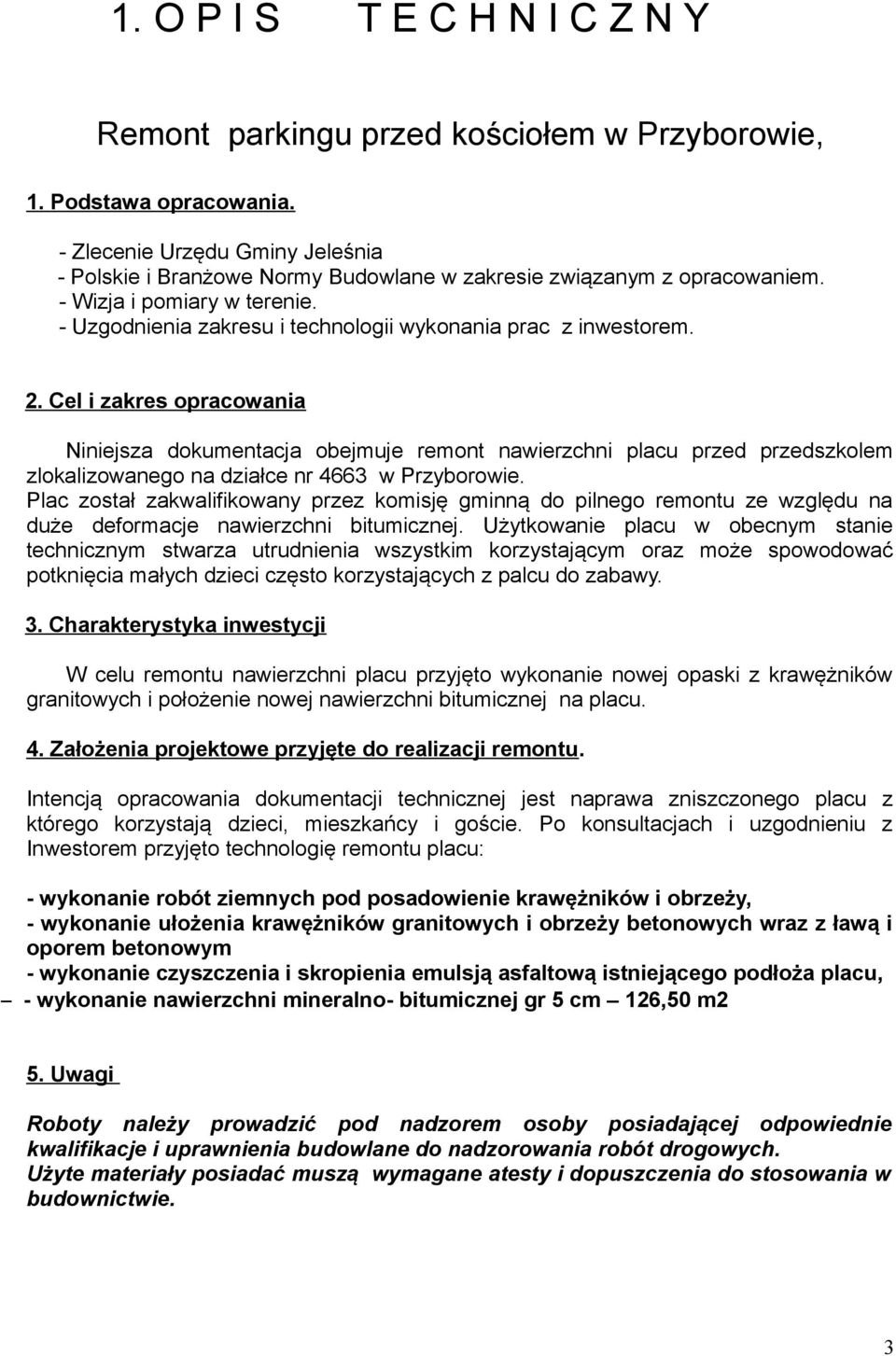 1. O P I S T E C H N I C Z N Y

Remont parkingu przed kościołem w Przyborowie,

1. Podstawa opracowania.

- Zlecenie Urzędu Gminy Jeleśnia
- Polskie i Branżowe Normy Budowlane w zakresie związanym z opracowaniem.
- Wizja i pomiary w terenie.
- Uzgodnienia zakresu i technologii wykonania prac z inwestorem.

2. Cel i zakres opracowania

Niniejsza dokumentacja obejmuje remont nawierzchni placu przed przedszkolem zlokalizowanego na działce nr 4663 w Przyborowie.
Plac został zakwalifikowany przez komisję gminną do pilnego remontu ze względu na duże deformacje nawierzchni bitumicznej. Użytkowanie placu w obecnym stanie technicznym stwarza utrudnienia wszystkim korzystającym oraz może spowodować potknięcia małych dzieci często korzystających z palcu do zabawy.

3. Charakterystyka inwestycji

W celu remontu nawierzchni placu przyjęto wykonanie nowej opaski z krawężników granitowych i położenie nowej nawierzchni bitumicznej na placu.

4. Założenia projektowe przyjęte do realizacji remontu.

Intencją opracowania dokumentacji technicznej jest naprawa zniszczonego placu z którego korzystają dzieci, mieszkańcy i goście. Po konsultacjach i uzgodnieniu z Inwestorem przyjęto technologię remontu placu:

- wykonanie robót ziemnych pod posadowienie krawężników i obrzeży,
- wykonanie ułożenia krawężników granitowych i obrzeży betonowych wraz z ławą i oporem betonowym
- wykonanie czyszczenia i skropienia emulsją asfaltową istniejącego podłoża placu,
– - wykonanie nawierzchni mineralno- bitumicznej gr 5 cm – 126,50 m2

5. Uwagi

Roboty należy prowadzić pod nadzorem osoby posiadającej odpowiednie kwalifikacje i uprawnienia budowlane do nadzorowania robót drogowych.
Użyte materiały posiadać muszą wymagane atesty i dopuszczenia do stosowania w budownictwie.

3